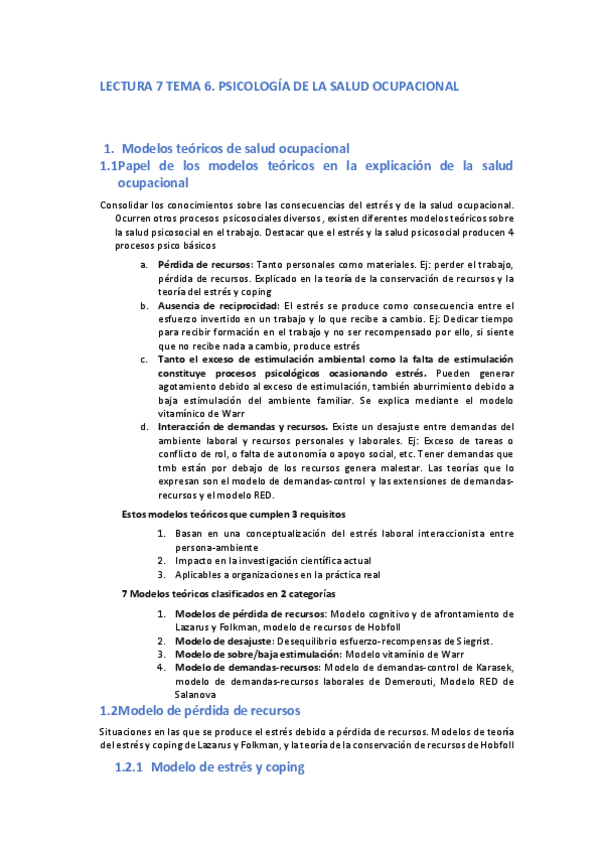 LECTURA 7 TEMA 6. PSICOLOGÍA DE LA SALUD OCUPACIONAL

1. Modelos teóricos de salud ocupacional

1.1Papel de los modelos teóricos en la explicación de la salud ocupacional

Consolidar los conocimientos sobre las consecuencias del estrés y de la salud ocupacional. Ocurren otros procesos psicosociales diversos, existen diferentes modelos teóricos sobre la salud psicosocial en el trabajo. Destacar que el estrés y la salud psicosocial producen 4 procesos psico básicos

a. Pérdida de recursos: Tanto personales como materiales. Ej: perder el trabajo, pérdida de recursos. Explicado en la teoría de la conservación de recursos y la teoría del estrés y coping

b. Ausencia de reciprocidad: El estrés se produce como consecuencia entre el esfuerzo invertido en un trabajo y lo que recibe a cambio. Ej: Dedicar tiempo para recibir formación en el trabajo y no ser recompensado por ello, si siente que no recibe nada a cambio, produce estrés

c. Tanto el exceso de estimulación ambiental como la falta de estimulación constituye procesos psicológicos ocasionando estrés. Pueden generar agotamiento debido al exceso de estimulación, también aburrimiento debido a baja estimulación del ambiente familiar. Se explica mediante el modelo vitamínico de Warr

d. Interacción de demandas y recursos. Existe un desajuste entre demandas del ambiente laboral y recursos personales y laborales. Ej: Exceso de tareas o conflicto de rol, o falta de autonomía o apoyo social, etc. Tener demandas que tmb están por debajo de los recursos genera malestar. Las teorías que lo expresan son el modelo de demandas-control y las extensiones de demandas-recursos y el modelo RED.

Estos modelos teóricos que cumplen 3 requisitos

1. Basan en una conceptualización del estrés laboral interaccionista entre persona-ambiente
2. Impacto en la investigación científica actual
3. Aplicables a organizaciones en la práctica real

7 Modelos teóricos clasificados en 2 categorías

1. Modelos de pérdida de recursos: Modelo cognitivo y de afrontamiento de Lazarus y Folkman, modelo de recursos de Hobfoll
2. Modelo de desajuste: Desequilibrio esfuerzo-recompensas de Siegrist.
3. Modelo de sobre/baja estimulación: Modelo vitamínio de Warr
4. Modelo de demandas-recursos: Modelo de demandas-control de Karasek, modelo de demandas-recursos laborales de Demerouti, Modelo RED de Salanova

1.2Modelo de pérdida de recursos

Situaciones en las que se produce el estrés debido a pérdida de recursos. Modelos de teoría del estrés y coping de Lazarus y Folkman, y la teoría de la conservación de recursos de Hobfoll

1.2.1 Modelo de estrés y coping